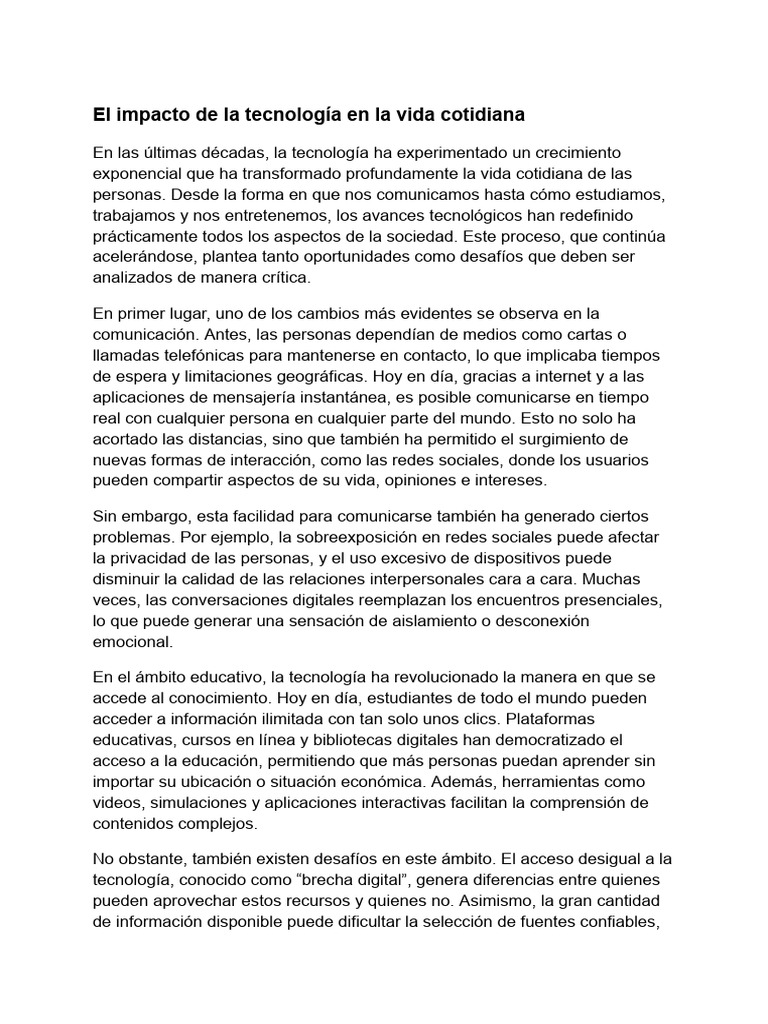 El impacto de la tecnología en la vida cotidiana

En las últimas décadas, la tecnología ha experimentado un crecimiento exponencial que ha transformado profundamente la vida cotidiana de las personas. Desde la forma en que nos comunicamos hasta cómo estudiamos, trabajamos y nos entretenemos, los avances tecnológicos han redefinido prácticamente todos los aspectos de la sociedad. Este proceso, que continúa acelerándose, plantea tanto oportunidades como desafíos que deben ser analizados de manera crítica.

En primer lugar, uno de los cambios más evidentes se observa en la comunicación. Antes, las personas dependían de medios como cartas o llamadas telefónicas para mantenerse en contacto, lo que implicaba tiempos de espera y limitaciones geográficas. Hoy en día, gracias a internet y a las aplicaciones de mensajería instantánea, es posible comunicarse en tiempo real con cualquier persona en cualquier parte del mundo. Esto no solo ha acortado las distancias, sino que también ha permitido el surgimiento de nuevas formas de interacción, como las redes sociales, donde los usuarios pueden compartir aspectos de su vida, opiniones e intereses.

Sin embargo, esta facilidad para comunicarse también ha generado ciertos problemas. Por ejemplo, la sobreexposición en redes sociales puede afectar la privacidad de las personas, y el uso excesivo de dispositivos puede disminuir la calidad de las relaciones interpersonales cara a cara. Muchas veces, las conversaciones digitales reemplazan los encuentros presenciales, lo que puede generar una sensación de aislamiento o desconexión emocional.

En el ámbito educativo, la tecnología ha revolucionado la manera en que se accede al conocimiento. Hoy en día, estudiantes de todo el mundo pueden acceder a información ilimitada con tan solo unos clics. Plataformas educativas, cursos en línea y bibliotecas digitales han democratizado el acceso a la educación, permitiendo que más personas puedan aprender sin importar su ubicación o situación económica. Además, herramientas como videos, simulaciones y aplicaciones interactivas facilitan la comprensión de contenidos complejos.

No obstante, también existen desafíos en este ámbito. El acceso desigual a la tecnología, conocido como "brecha digital", genera diferencias entre quienes pueden aprovechar estos recursos y quienes no. Asimismo, la gran cantidad de información disponible puede dificultar la selección de fuentes confiables,